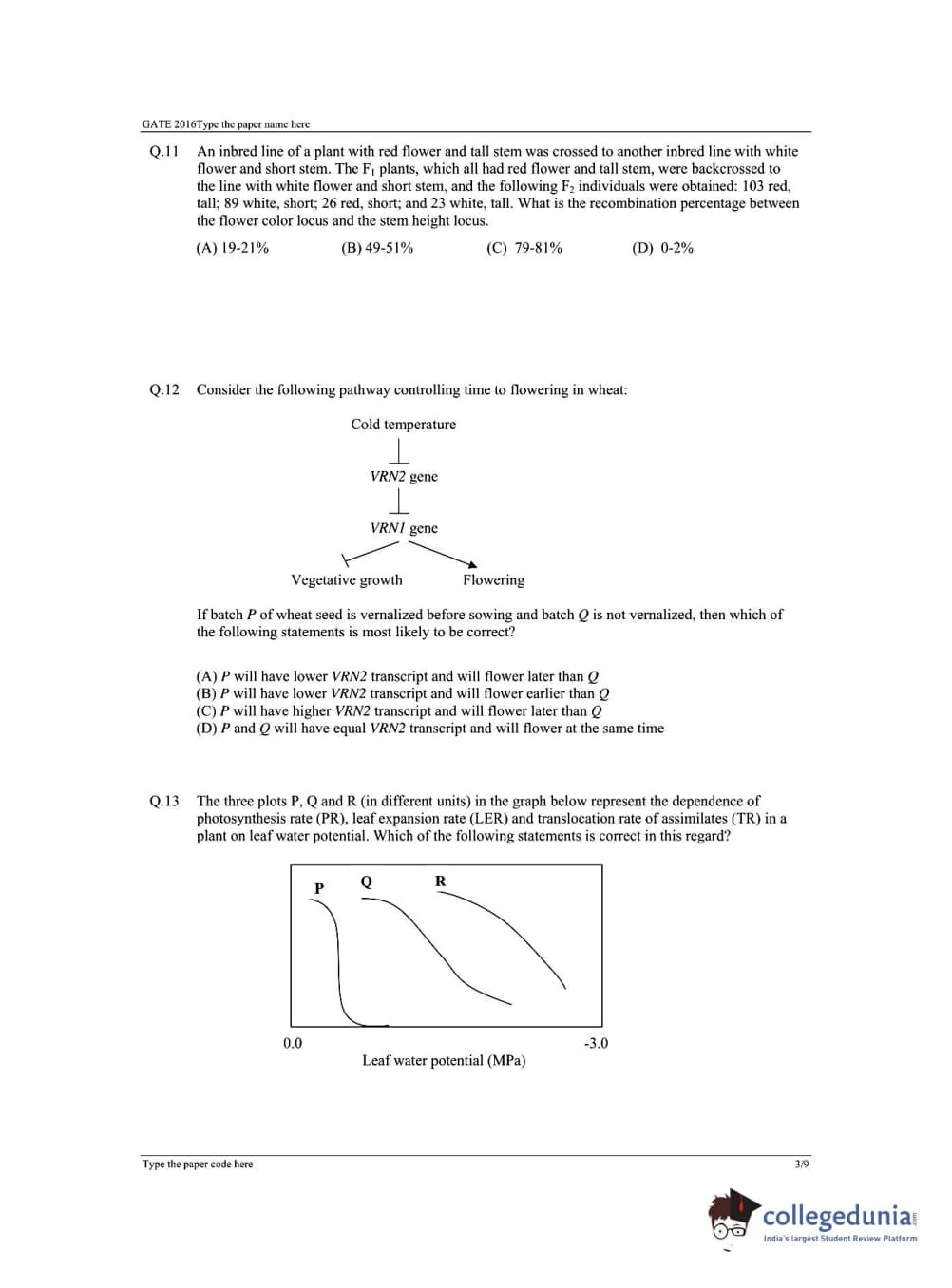 GATE 2016Type the paper name here

Q.11 An inbred line of a plant with red flower and tall stem was crossed to another inbred line with white flower and short stem. The $F_1$ plants, which all had red flower and tall stem, were backcrossed to the line with white flower and short stem, and the following $F_2$ individuals were obtained: 103 red, tall; 89 white, short; 26 red, short; and 23 white, tall. What is the recombination percentage between the flower color locus and the stem height locus.

(A) 19-21%
(B) 49-51%
(C) 79-81%
(D) 0-2%

Q.12 Consider the following pathway controlling time to flowering in wheat:

Cold temperature

VRN2 gene

VRN1 gene

Vegetative growth

Flowering

If batch P of wheat seed is vernalized before sowing and batch Q is not vernalized, then which of the following statements is most likely to be correct?

(A) P will have lower VRN2 transcript and will flower later than Q
(B) P will have lower VRN2 transcript and will flower earlier than Q
(C) P will have higher VRN2 transcript and will flower later than Q
(D) P and Q will have equal VRN2 transcript and will flower at the same time

Q.13 The three plots P, Q and R (in different units) in the graph below represent the dependence of photosynthesis rate (PR), leaf expansion rate (LER) and translocation rate of assimilates (TR) in a plant on leaf water potential. Which of the following statements is correct in this regard?

P
Q
R

0.0
-3.0
Leaf water potential (MPa)

Type the paper code here
3/9

collegedunia
India's largest Student Review Platform